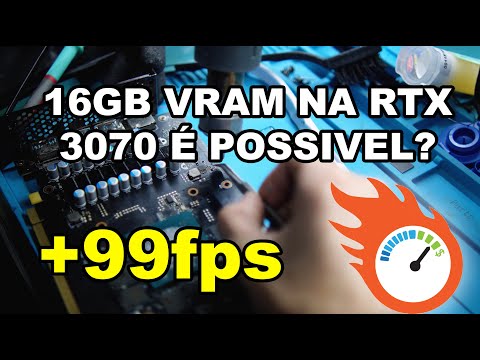 16GB VRAM NA RTX 3070 É POSSIVEL?

+99fps

$